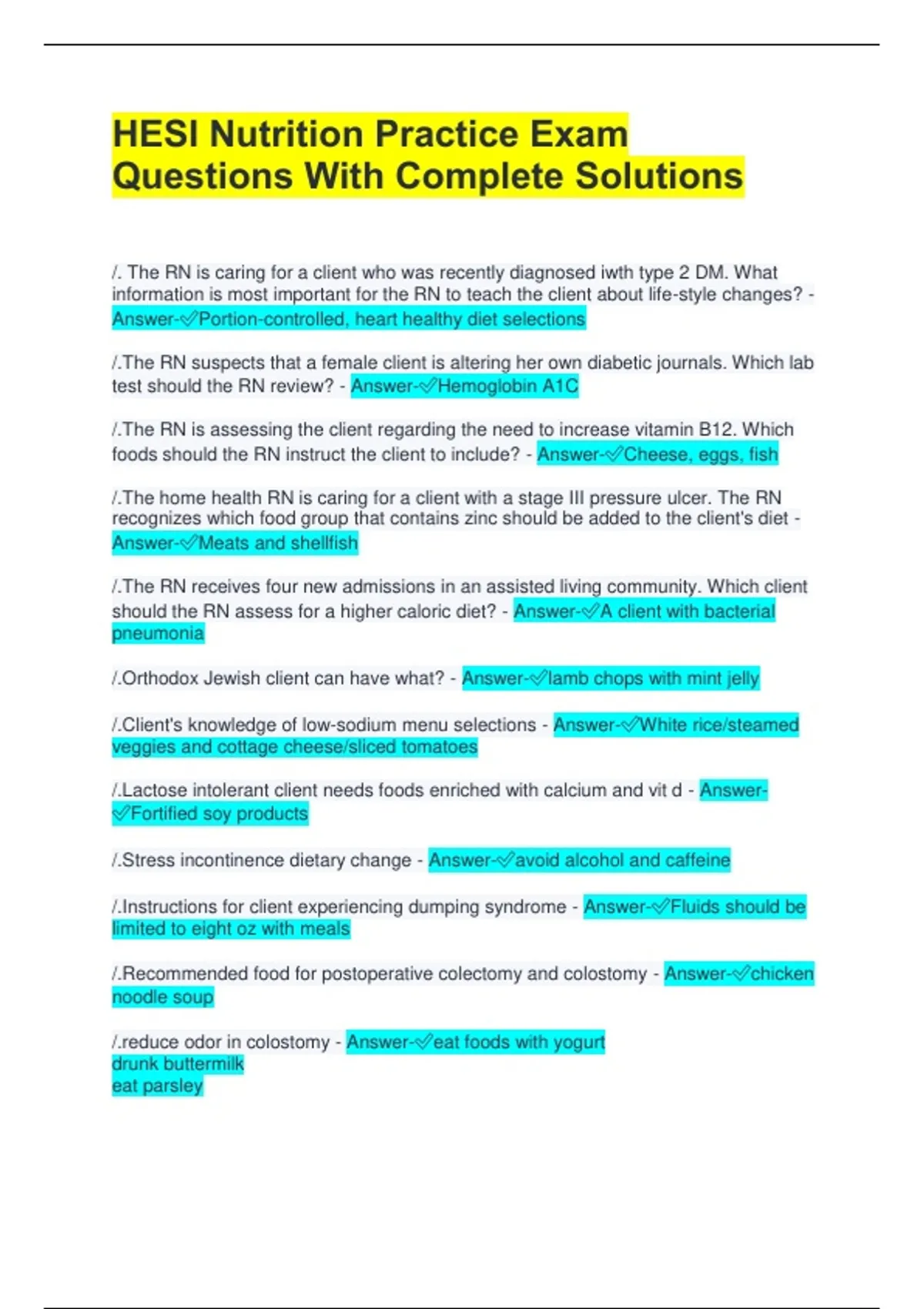 HESI Nutrition Practice Exam Questions With Complete Solutions

/. The RN is caring for a client who was recently diagnosed iwth type 2 DM. What information is most important for the RN to teach the client about life-style changes? - Answer-✓Portion-controlled, heart healthy diet selections

/.The RN suspects that a female client is altering her own diabetic journals. Which lab test should the RN review? - Answer-✓Hemoglobin A1C

/.The RN is assessing the client regarding the need to increase vitamin B12. Which foods should the RN instruct the client to include? - Answer-✓Cheese, eggs, fish

/.The home health RN is caring for a client with a stage III pressure ulcer. The RN recognizes which food group that contains zinc should be added to the client's diet - Answer-✓Meats and shellfish

/.The RN receives four new admissions in an assisted living community. Which client should the RN assess for a higher caloric diet? - Answer-✓A client with bacterial pneumonia

/.Orthodox Jewish client can have what? - Answer-✓lamb chops with mint jelly

/.Client's knowledge of low-sodium menu selections - Answer-✓White rice/steamed veggies and cottage cheese/sliced tomatoes

/.Lactose intolerant client needs foods enriched with calcium and vit d - Answer-✓Fortified soy products

/.Stress incontinence dietary change - Answer-✓avoid alcohol and caffeine

/.Instructions for client experiencing dumping syndrome - Answer-✓Fluids should be limited to eight oz with meals

/.Recommended food for postoperative colectomy and colostomy - Answer-✓chicken noodle soup

/.reduce odor in colostomy - Answer-✓eat foods with yogurt
drunk buttermilk
eat parsley